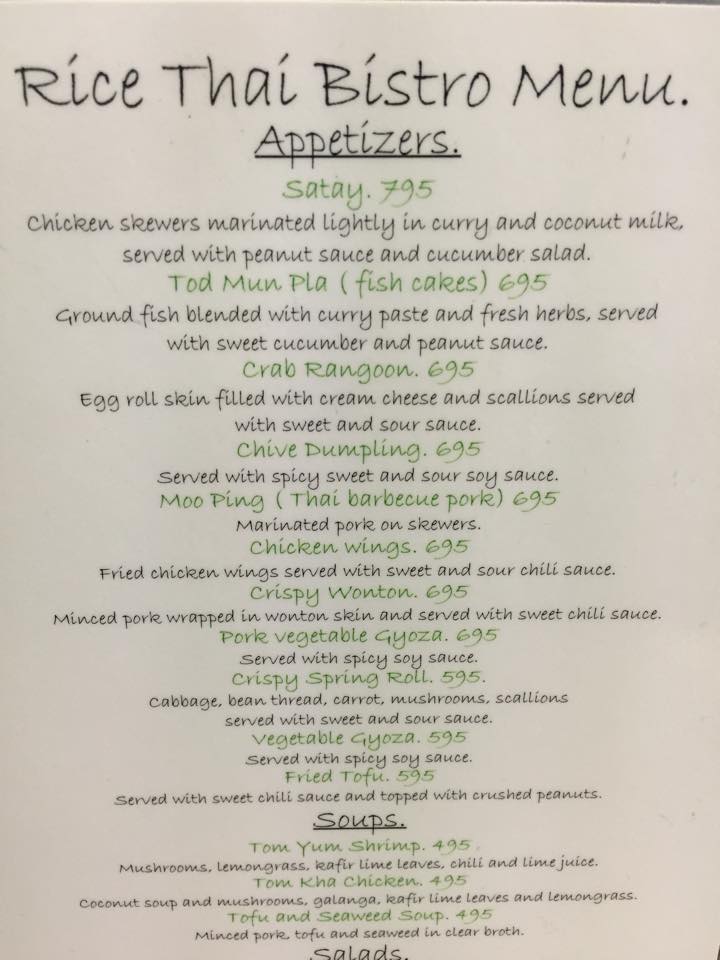 Rice Thai Bistro Menu.

Appetizers.

Satay. 795

Chicken skewers marinated lightly in curry and coconut milk, served with peanut sauce and cucumber salad.

Tod Mun Pla ( fish cakes) 695

Ground fish blended with curry paste and fresh herbs, served with sweet cucumber and peanut sauce.

Crab Rangoon. 695

Egg roll skin filled with cream cheese and scallions served with sweet and sour sauce.

Chive Dumpling. 695

Served with spicy sweet and sour soy sauce.

Moo Ping ( Thai barbecue pork) 695

Marinated pork on skewers.

Chicken wings. 695

Fried chicken wings served with sweet and sour chili sauce.

Crispy Wonton. 695

Minced pork wrapped in wonton skin and served with sweet chili sauce.

Pork vegetable Gyoza. 695

Served with spicy soy sauce.

Crispy Spring Roll. 595.

Cabbage, bean thread, carrot, mushrooms, scallions served with sweet and sour sauce.

Vegetable Gyoza. 595

Served with spicy soy sauce.

Fried Tofu. 595

Served with sweet chili sauce and topped with crushed peanuts.

Soups.

Tom Yum Shrimp. 495

Mushrooms, lemongrass, kafir lime leaves, chili and lime juice.

Tom Kha Chicken. 495

Coconut soup and mushrooms, galanga, kafir lime leaves and lemongrass.

Tofu and Seaweed Soup. 495

Minced pork, tofu and seaweed in clear broth.

Salads.